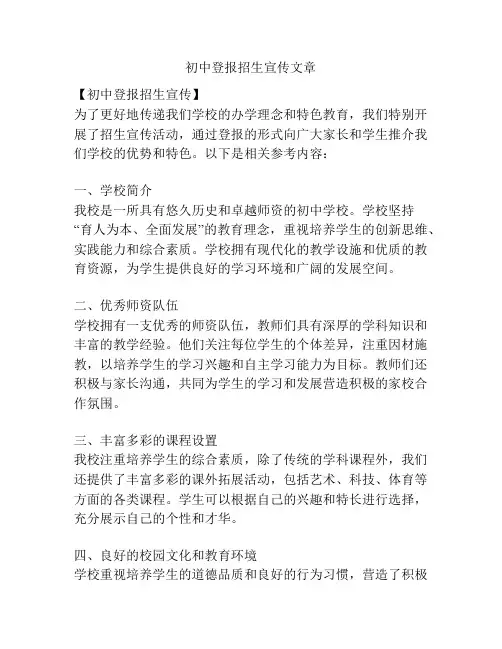 初中登报招生宣传文章

【初中登报招生宣传】
为了更好地传递我们学校的办学理念和特色教育，我们特别开展了招生宣传活动，通过登报的形式向广大家长和学生推介我们学校的优势和特色。以下是相关参考内容：

一、学校简介
我校是一所具有悠久历史和卓越师资的初中学校。学校坚持“育人为本、全面发展”的教育理念，重视培养学生的创新思维、实践能力和综合素质。学校拥有现代化的教学设施和优质的教育资源，为学生提供良好的学习环境和广阔的发展空间。

二、优秀师资队伍
学校拥有一支优秀的师资队伍，教师们具有深厚的学科知识和丰富的教学经验。他们关注每位学生的个体差异，注重因材施教，以培养学生的学习兴趣和自主学习能力为目标。教师们还积极与家长沟通，共同为学生的学习和发展营造积极的家校合作氛围。

三、丰富多彩的课程设置
我校注重培养学生的综合素质，除了传统的学科课程外，我们还提供了丰富多彩的课外拓展活动，包括艺术、科技、体育等方面的各类课程。学生可以根据自己的兴趣和特长进行选择，充分展示自己的个性和才华。

四、良好的校园文化和教育环境
学校重视培养学生的道德品质和良好的行为习惯，营造了积极